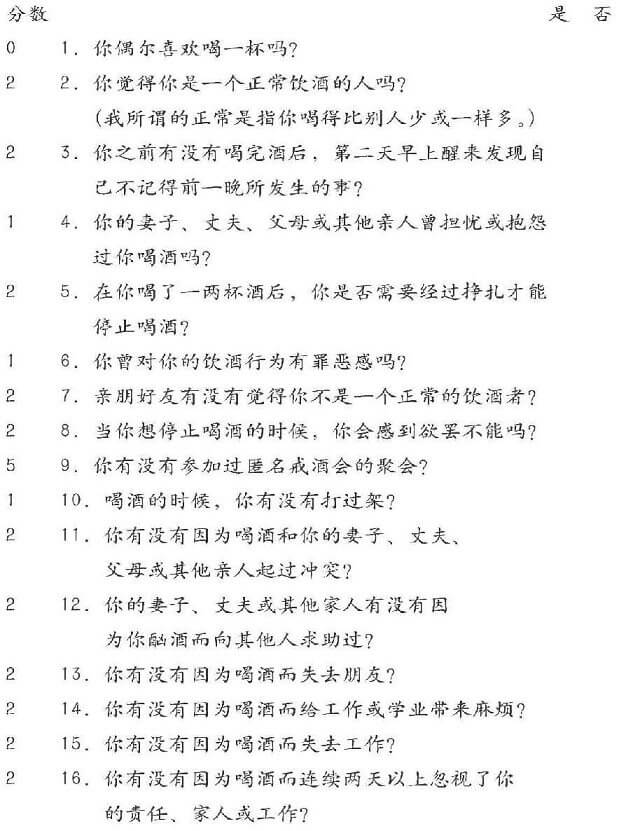 分数　　是　否

0　1. 你偶尔喜欢喝一杯吗?

2　2. 你觉得你是一个正常饮酒的人吗?
(我所谓的正常是指你喝得比别人少或一样多。)

2　3. 你之前有没有喝完酒后，第二天早上醒来发现自己不记得前一晚所发生的事?

1　4. 你的妻子、丈夫、父母或其他亲人曾担忧或抱怨过你喝酒吗?

2　5. 在你喝了一两杯酒后，你是否需要经过挣扎才能停止喝酒?

1　6. 你曾对你的饮酒行为有罪恶感吗?

2　7. 亲朋好友有没有觉得你不是一个正常的饮酒者?

2　8. 当你想停止喝酒的时候，你会感到欲罢不能吗?

5　9. 你有没有参加过匿名戒酒会的聚会?

1　10. 喝酒的时候，你有没有打过架?

2　11. 你有没有因为喝酒和你的妻子、丈夫、父母或其他亲人起过冲突?

2　12. 你的妻子、丈夫或其他家人有没有因为你酗酒而向其他人求助过?

2　13. 你有没有因为喝酒而失去朋友?

2　14. 你有没有因为喝酒而给工作或学业带来麻烦?

2　15. 你有没有因为喝酒而失去工作?

2　16. 你有没有因为喝酒而连续两天以上忽视了你的责任、家人或工作?